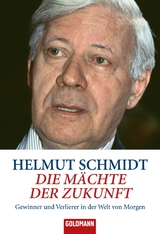 HELMUT SCHMIDT
DIE MÄCHTE
DER ZUKUNFT

Gewinner und Verlierer in der Welt von Morgen

GOLDMANN